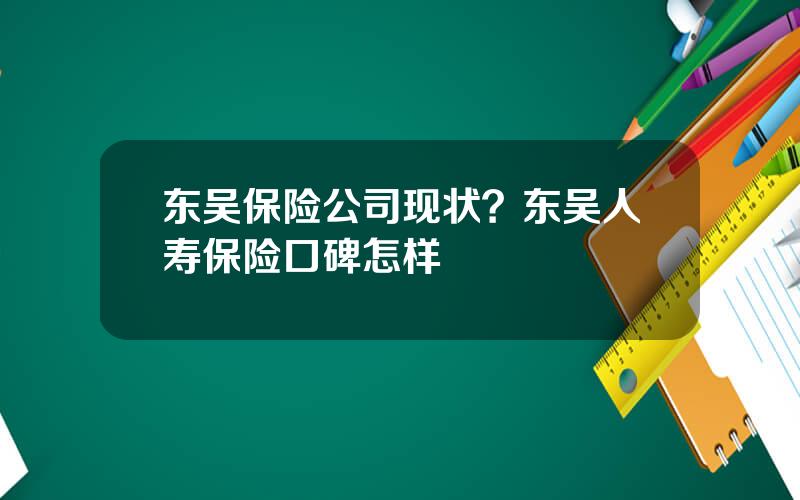 东吴保险公司现状？东吴人寿保险口碑怎样